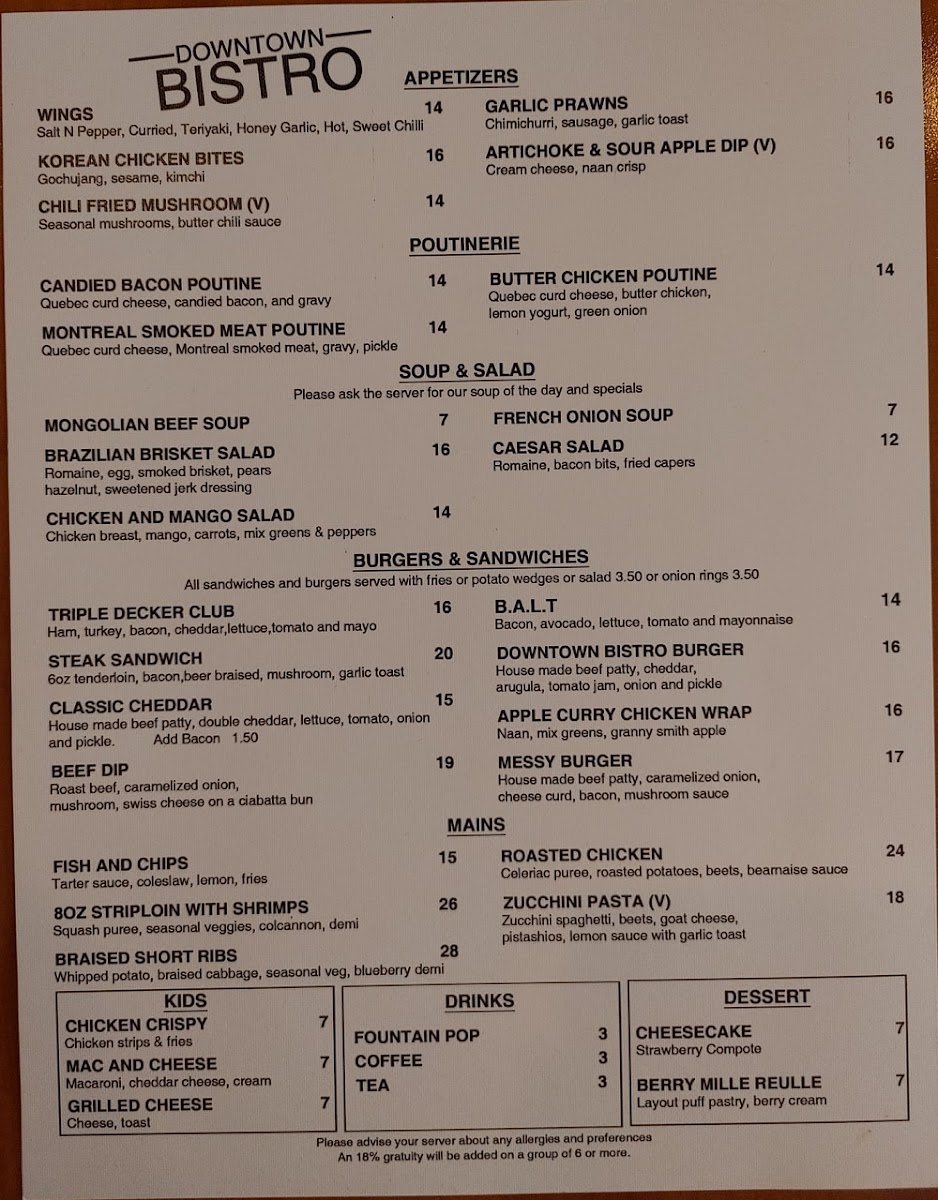 DOWNTOWN
BISTRO

APPETIZERS

WINGS 14
Salt N Pepper, Curried, Teriyaki, Honey Garlic, Hot, Sweet Chilli

KOREAN CHICKEN BITES 16
Gochujang, sesame, kimchi

CHILI FRIED MUSHROOM (V) 14
Seasonal mushrooms, butter chili sauce

GARLIC PRAWNS 16
Chimichurri, sausage, garlic toast

ARTICHOKE & SOUR APPLE DIP (V) 16
Cream cheese, naan crisp

POUTINERIE

CANDIED BACON POUTINE 14
Quebec curd cheese, candied bacon, and gravy

MONTREAL SMOKED MEAT POUTINE 14
Quebec curd cheese, Montreal smoked meat, gravy, pickle

BUTTER CHICKEN POUTINE 14
Quebec curd cheese, butter chicken, lemon yogurt, green onion

SOUP & SALAD
Please ask the server for our soup of the day and specials

MONGOLIAN BEEF SOUP 7

BRAZILIAN BRISKET SALAD 16
Romaine, egg, smoked brisket, pears hazelnut, sweetened jerk dressing

CHICKEN AND MANGO SALAD 14
Chicken breast, mango, carrots, mix greens & peppers

FRENCH ONION SOUP 7

CAESAR SALAD 12
Romaine, bacon bits, fried capers

BURGERS & SANDWICHES
All sandwiches and burgers served with fries or potato wedges or salad 3.50 or onion rings 3.50

TRIPLE DECKER CLUB 16
Ham, turkey, bacon, cheddar,lettuce,tomato and mayo

STEAK SANDWICH 20
6oz tenderloin, bacon,beer braised, mushroom, garlic toast

CLASSIC CHEDDAR 15
House made beef patty, double cheddar, lettuce, tomato, onion and pickle. Add Bacon 1.50

BEEF DIP 19
Roast beef, caramelized onion, mushroom, swiss cheese on a ciabatta bun

B.A.L.T 14
Bacon, avocado, lettuce, tomato and mayonnaise

DOWNTOWN BISTRO BURGER 16
House made beef patty, cheddar, arugula, tomato jam, onion and pickle

APPLE CURRY CHICKEN WRAP 16
Naan, mix greens, granny smith apple

MESSY BURGER 17
House made beef patty, caramelized onion, cheese curd, bacon, mushroom sauce

MAINS

FISH AND CHIPS 15
Tarter sauce, coleslaw, lemon, fries

8OZ STRIPLOIN WITH SHRIMPS 26
Squash puree, seasonal veggies, colcannon, demi

BRAISED SHORT RIBS 28
Whipped potato, braised cabbage, seasonal veg, blueberry demi

ROASTED CHICKEN 24
Celeriac puree, roasted potatoes, beets, bearnaise sauce

ZUCCHINI PASTA (V) 18
Zucchini spaghetti, beets, goat cheese, pistashios, lemon sauce with garlic toast

KIDS
CHICKEN CRISPY 7
Chicken strips & fries
MAC AND CHEESE 7
Macaroni, cheddar cheese, cream
GRILLED CHEESE 7
Cheese, toast

DRINKS
FOUNTAIN POP 3
COFFEE 3
TEA 3

DESSERT
CHEESECAKE 7
Strawberry Compote
BERRY MILLE REULLE 7
Layout puff pastry, berry cream

Please advise your server about any allergies and preferences
An 18% gratuity will be added on a group of 6 or more.